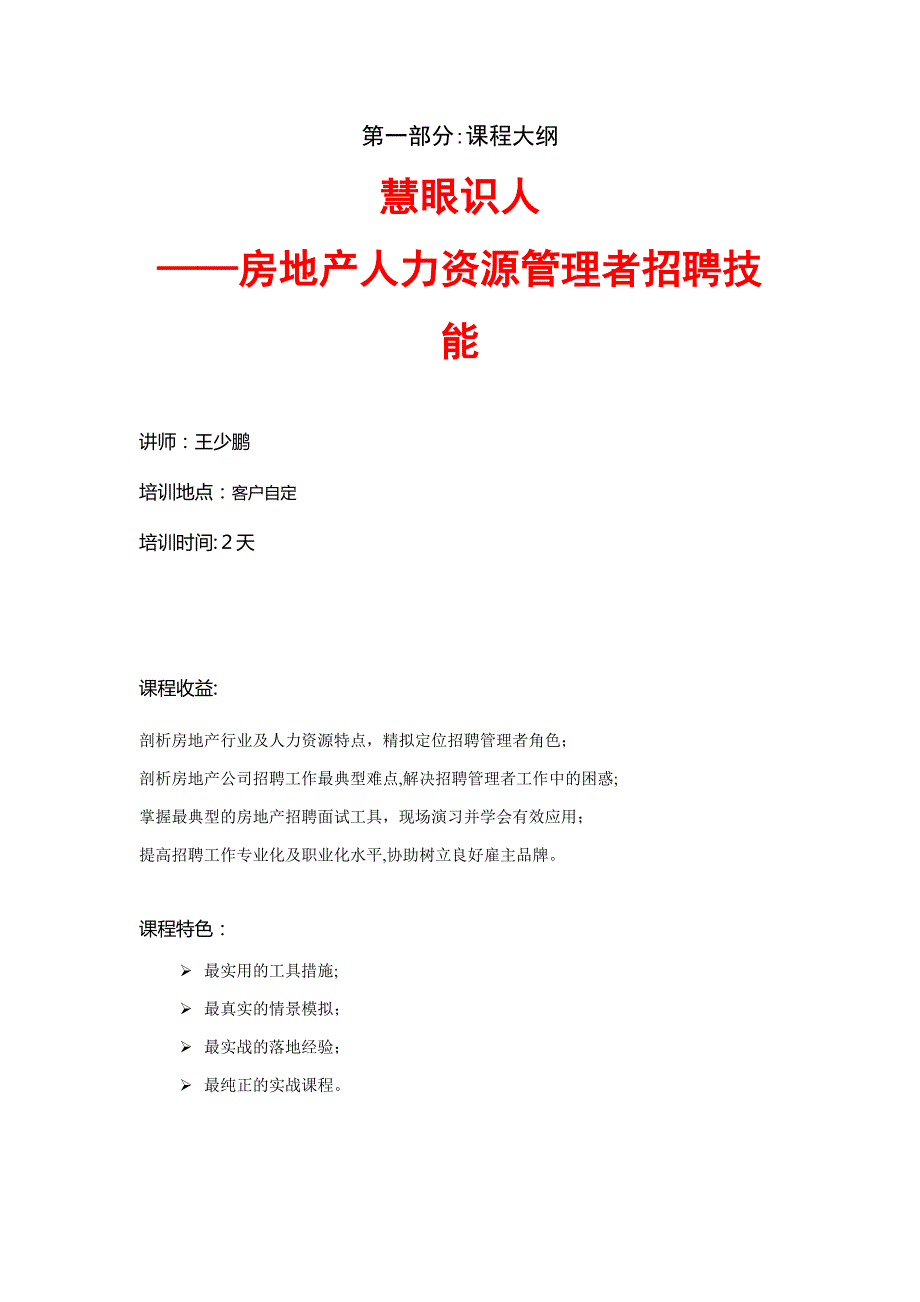 第一部分:课程大纲

慧眼识人

——房地产人力资源管理者招聘技能

讲师：王少鹏

培训地点：客户自定

培训时间: 2天

课程收益:

剖析房地产行业及人力资源特点，精拟定位招聘管理者角色；

剖析房地产公司招聘工作最典型难点,解决招聘管理者工作中的困惑;

掌握最典型的房地产招聘面试工具，现场演习并学会有效应用；

提高招聘工作专业化及职业化水平,协助树立良好雇主品牌。

课程特色：

➢ 最实用的工具措施;

➢ 最真实的情景模拟；

➢ 最实战的落地经验；

➢ 最纯正的实战课程。